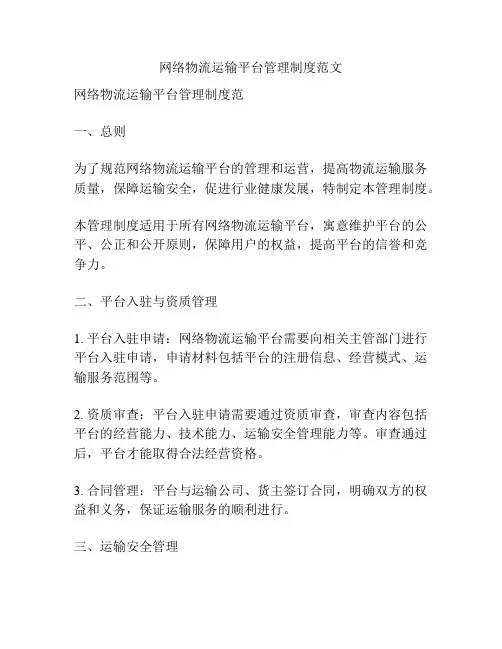 网络物流运输平台管理制度范文

网络物流运输平台管理制度范

一、总则

为了规范网络物流运输平台的管理和运营，提高物流运输服务质量，保障运输安全，促进行业健康发展，特制定本管理制度。

本管理制度适用于所有网络物流运输平台，寓意维护平台的公平、公正和公开原则，保障用户的权益，提高平台的信誉和竞争力。

二、平台入驻与资质管理

1. 平台入驻申请：网络物流运输平台需要向相关主管部门进行平台入驻申请，申请材料包括平台的注册信息、经营模式、运输服务范围等。

2. 资质审查：平台入驻申请需要通过资质审查，审查内容包括平台的经营能力、技术能力、运输安全管理能力等。审查通过后，平台才能取得合法经营资格。

3. 合同管理：平台与运输公司、货主签订合同，明确双方的权益和义务，保证运输服务的顺利进行。

三、运输安全管理